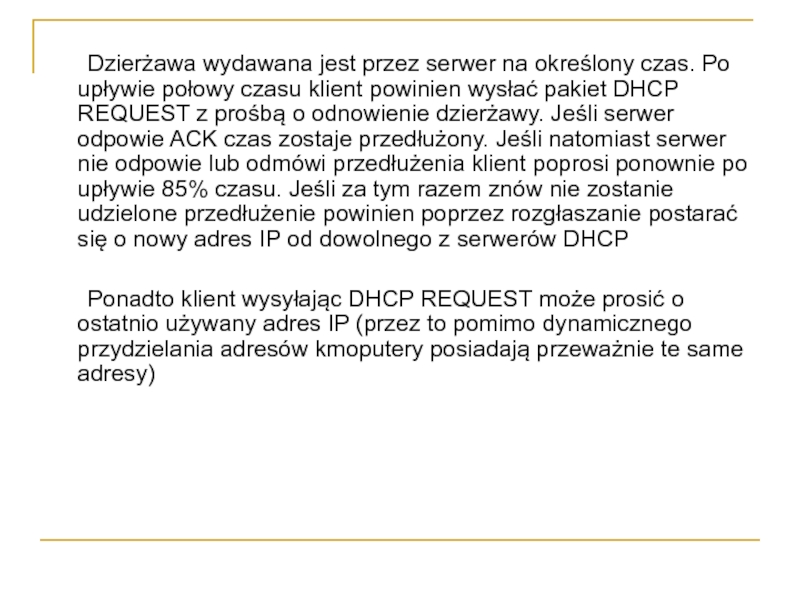 Dzierżawa wydawana jest przez serwer na określony czas. Po upływie połowy czasu klient powinien wysłać pakiet DHCP REQUEST z prośbą o odnowienie dzierżawy. Jeśli serwer odpowie ACK czas zostaje przedłużony. Jeśli natomiast serwer nie odpowie lub odmówi przedłużenia klient poprosi ponownie po upływie 85% czasu. Jeśli za tym razem znów nie zostanie udzielone przedłużenie powinien poprzez rozgłaszanie postarać się o nowy adres IP od dowolnego z serwerów DHCP

Ponadto klient wysyłając DHCP REQUEST może prosić o ostatnio używany adres IP (przez to pomimo dynamicznego przydzielania adresów kmoputery posiadają przeważnie te same adresy)